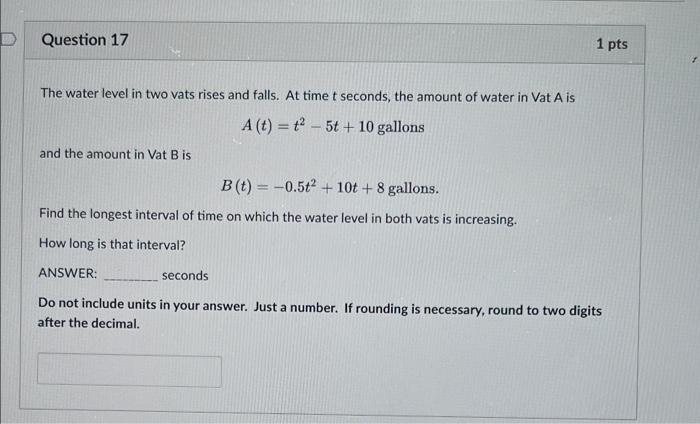 Question 17

1 pts

The water level in two vats rises and falls. At time t seconds, the amount of water in Vat A is

$A(t) = t^2 - 5t + 10$ gallons

and the amount in Vat B is

$B(t) = -0.5t^2 + 10t + 8$ gallons.

Find the longest interval of time on which the water level in both vats is increasing.

How long is that interval?

ANSWER: ____ seconds

Do not include units in your answer. Just a number. If rounding is necessary, round to two digits after the decimal.